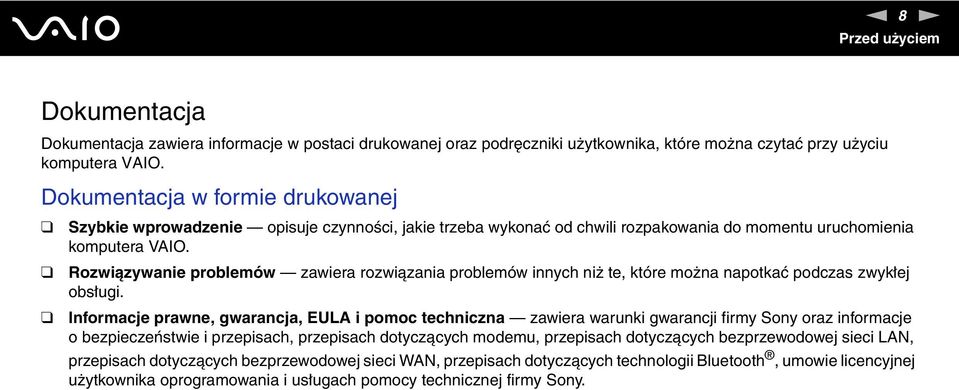 VAIO

8

Przed użyciem

Dokumentacja

Dokumentacja zawiera informacje w postaci drukowanej oraz podręczniki użytkownika, które można czytać przy użyciu komputera VAIO.

Dokumentacja w formie drukowanej

❑ Szybkie wprowadzenie — opisuje czynności, jakie trzeba wykonać od chwili rozpakowania do momentu uruchomienia komputera VAIO.

❑ Rozwiązywanie problemów — zawiera rozwiązania problemów innych niż te, które można napotkać podczas zwykłej obsługi.

❑ Informacje prawne, gwarancja, EULA i pomoc techniczna — zawiera warunki gwarancji firmy Sony oraz informacje o bezpieczeństwie i przepisach, przepisach dotyczących modemu, przepisach dotyczących bezprzewodowej sieci LAN, przepisach dotyczących bezprzewodowej sieci WAN, przepisach dotyczących technologii Bluetooth®, umowie licencyjnej użytkownika oprogramowania i usługach pomocy technicznej firmy Sony.